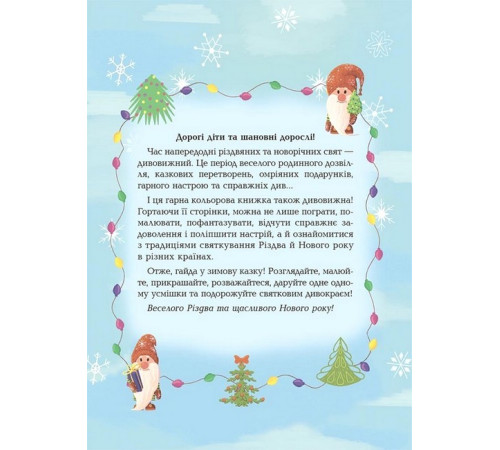 Дорогі діти та шановні дорослі!

Час напередодні різдвяних та новорічних свят — дивовижний. Це період веселого родинного дозвілля, казкових перетворень, омріяних подарунків, гарного настрою та справжніх див...

І ця гарна кольорова книжка також дивовижна! Гортаючи її сторінки, можна не лише пограти, помалювати, пофантазувати, відчути справжнє задоволення і поліпшити настрій, а й ознайомитися з традиціями святкування Різдва й Нового року в різних країнах.

Отже, гайда у зимову казку! Розглядайте, малюйте, прикрашайте, розважайтеся, даруйте одне одному усмішки та подорожуйте святковим дивокраєм!

Веселого Різдва та щасливого Нового року!